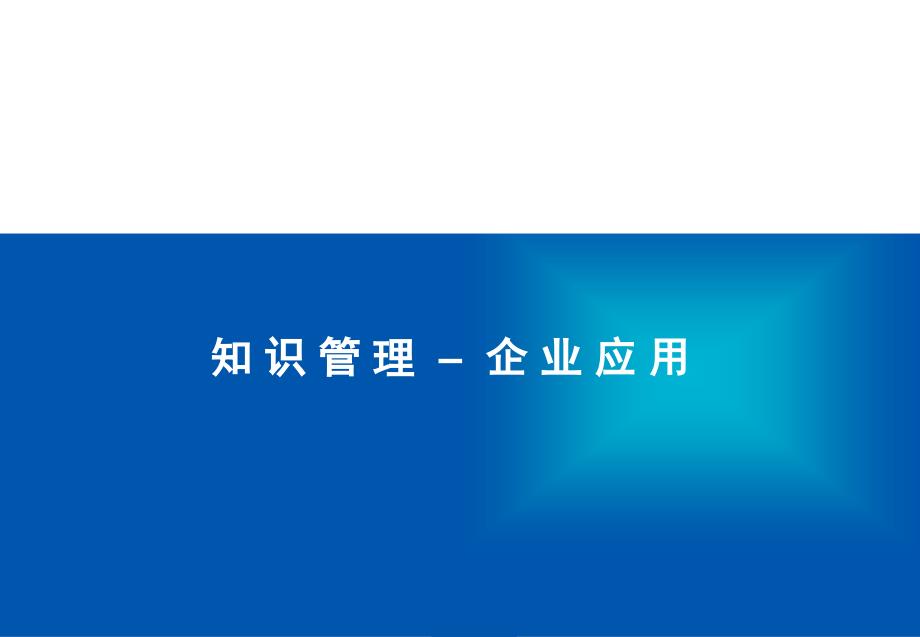 知识管理 – 企业应用